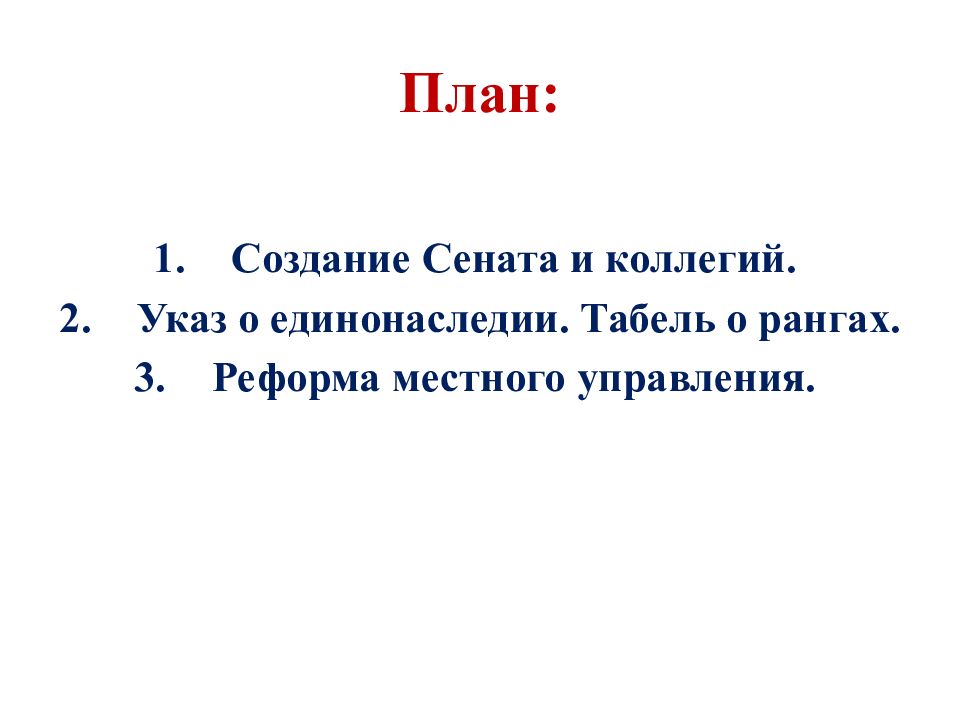 План:

1. Создание Сената и коллегий.
2. Указ о единонаследии. Табель о рангах.
3. Реформа местного управления.